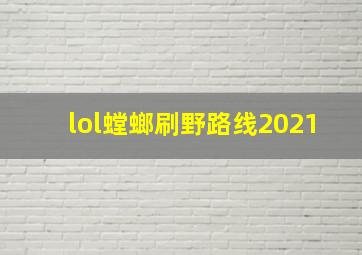 lol螳螂刷野路线2021